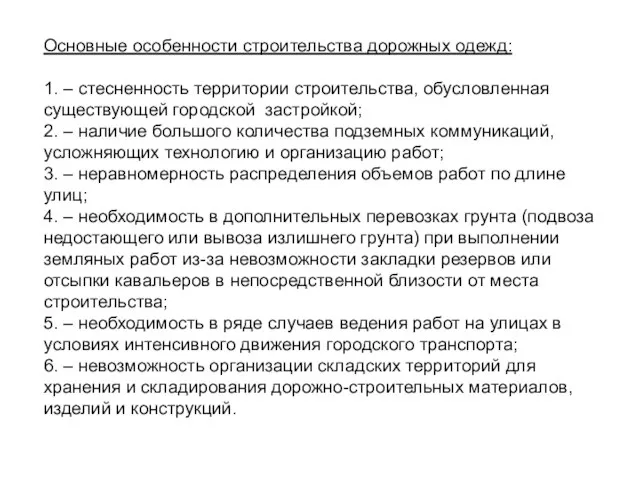 Основные особенности строительства дорожных одежд:

1. – стесненность территории строительства, обусловленная существующей городской застройкой;
2. – наличие большого количества подземных коммуникаций, усложняющих технологию и организацию работ;
3. – неравномерность распределения объемов работ по длине улиц;
4. – необходимость в дополнительных перевозках грунта (подвоза недостающего или вывоза излишнего грунта) при выполнении земляных работ из-за невозможности закладки резервов или отсыпки кавальеров в непосредственной близости от места строительства;
5. – необходимость в ряде случаев ведения работ на улицах в условиях интенсивного движения городского транспорта;
6. – невозможность организации складских территорий для хранения и складирования дорожно-строительных материалов, изделий и конструкций.